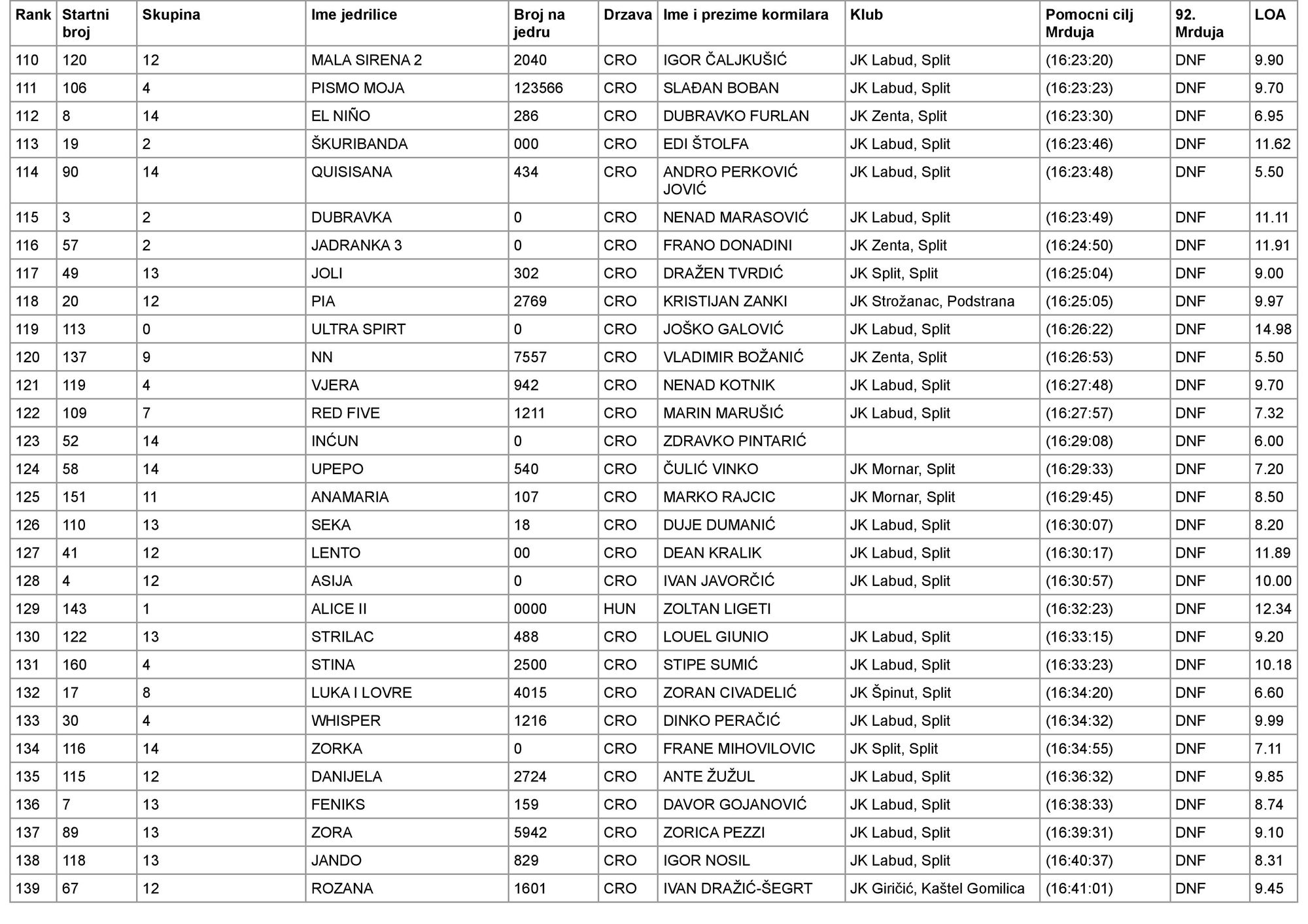 | Rank | Startni broj | Skupina | Ime jedrilice | Broj na jedru | Drzava | Ime i prezime kormilara | Klub | Pomocni cilj Mrduja | 92. Mrduja | LOA |
|---|---|---|---|---|---|---|---|---|---|---|
| 110 | 120 | 12 | MALA SIRENA 2 | 2040 | CRO | IGOR ČALJKUŠIĆ | JK Labud, Split | (16:23:20) | DNF | 9.90 |
| 111 | 106 | 4 | PISMO MOJA | 123566 | CRO | SLAĐAN BOBAN | JK Labud, Split | (16:23:23) | DNF | 9.70 |
| 112 | 8 | 14 | EL NIÑO | 286 | CRO | DUBRAVKO FURLAN | JK Zenta, Split | (16:23:30) | DNF | 6.95 |
| 113 | 19 | 2 | ŠKURIBANDA | 000 | CRO | EDI ŠTOLFA | JK Labud, Split | (16:23:46) | DNF | 11.62 |
| 114 | 90 | 14 | QUISISANA | 434 | CRO | ANDRO PERKOVIĆ JOVIĆ | JK Labud, Split | (16:23:48) | DNF | 5.50 |
| 115 | 3 | 2 | DUBRAVKA | 0 | CRO | NENAD MARASOVIĆ | JK Labud, Split | (16:23:49) | DNF | 11.11 |
| 116 | 57 | 2 | JADRANKA 3 | 0 | CRO | FRANO DONADINI | JK Zenta, Split | (16:24:50) | DNF | 11.91 |
| 117 | 49 | 13 | JOLI | 302 | CRO | DRAŽEN TVRDIĆ | JK Split, Split | (16:25:04) | DNF | 9.00 |
| 118 | 20 | 12 | PIA | 2769 | CRO | KRISTIJAN ZANKI | JK Strožanac, Podstrana | (16:25:05) | DNF | 9.97 |
| 119 | 113 | 0 | ULTRA SPIRT | 0 | CRO | JOŠKO GALOVIĆ | JK Labud, Split | (16:26:22) | DNF | 14.98 |
| 120 | 137 | 9 | NN | 7557 | CRO | VLADIMIR BOŽANIĆ | JK Zenta, Split | (16:26:53) | DNF | 5.50 |
| 121 | 119 | 4 | VJERA | 942 | CRO | NENAD KOTNIK | JK Labud, Split | (16:27:48) | DNF | 9.70 |
| 122 | 109 | 7 | RED FIVE | 1211 | CRO | MARIN MARUŠIĆ | JK Labud, Split | (16:27:57) | DNF | 7.32 |
| 123 | 52 | 14 | INĆUN | 0 | CRO | ZDRAVKO PINTARIĆ | | (16:29:08) | DNF | 6.00 |
| 124 | 58 | 14 | UPEPO | 540 | CRO | ČULIĆ VINKO | JK Mornar, Split | (16:29:33) | DNF | 7.20 |
| 125 | 151 | 11 | ANAMARIA | 107 | CRO | MARKO RAJCIC | JK Mornar, Split | (16:29:45) | DNF | 8.50 |
| 126 | 110 | 13 | SEKA | 18 | CRO | DUJE DUMANIĆ | JK Labud, Split | (16:30:07) | DNF | 8.20 |
| 127 | 41 | 12 | LENTO | 00 | CRO | DEAN KRALIK | JK Labud, Split | (16:30:17) | DNF | 11.89 |
| 128 | 4 | 12 | ASIJA | 0 | CRO | IVAN JAVORČIĆ | JK Labud, Split | (16:30:57) | DNF | 10.00 |
| 129 | 143 | 1 | ALICE II | 0000 | HUN | ZOLTAN LIGETI | | (16:32:23) | DNF | 12.34 |
| 130 | 122 | 13 | STRILAC | 488 | CRO | LOUEL GIUNIO | JK Labud, Split | (16:33:15) | DNF | 9.20 |
| 131 | 160 | 4 | STINA | 2500 | CRO | STIPE SUMIĆ | JK Labud, Split | (16:33:23) | DNF | 10.18 |
| 132 | 17 | 8 | LUKA I LOVRE | 4015 | CRO | ZORAN CIVADELIĆ | JK Špinut, Split | (16:34:20) | DNF | 6.60 |
| 133 | 30 | 4 | WHISPER | 1216 | CRO | DINKO PERAČIĆ | JK Labud, Split | (16:34:32) | DNF | 9.99 |
| 134 | 116 | 14 | ZORKA | 0 | CRO | FRANE MIHOVILOVIC | JK Split, Split | (16:34:55) | DNF | 7.11 |
| 135 | 115 | 12 | DANIJELA | 2724 | CRO | ANTE ŽUŽUL | JK Labud, Split | (16:36:32) | DNF | 9.85 |
| 136 | 7 | 13 | FENIKS | 159 | CRO | DAVOR GOJANOVIĆ | JK Labud, Split | (16:38:33) | DNF | 8.74 |
| 137 | 89 | 13 | ZORA | 5942 | CRO | ZORICA PEZZI | JK Labud, Split | (16:39:31) | DNF | 9.10 |
| 138 | 118 | 13 | JANDO | 829 | CRO | IGOR NOSIL | JK Labud, Split | (16:40:37) | DNF | 8.31 |
| 139 | 67 | 12 | ROZANA | 1601 | CRO | IVAN DRAŽIĆ-ŠEGRT | JK Giričić, Kaštel Gomilica | (16:41:01) | DNF | 9.45 |